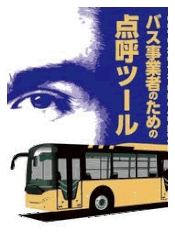 バス事業者のための
点呼ツール